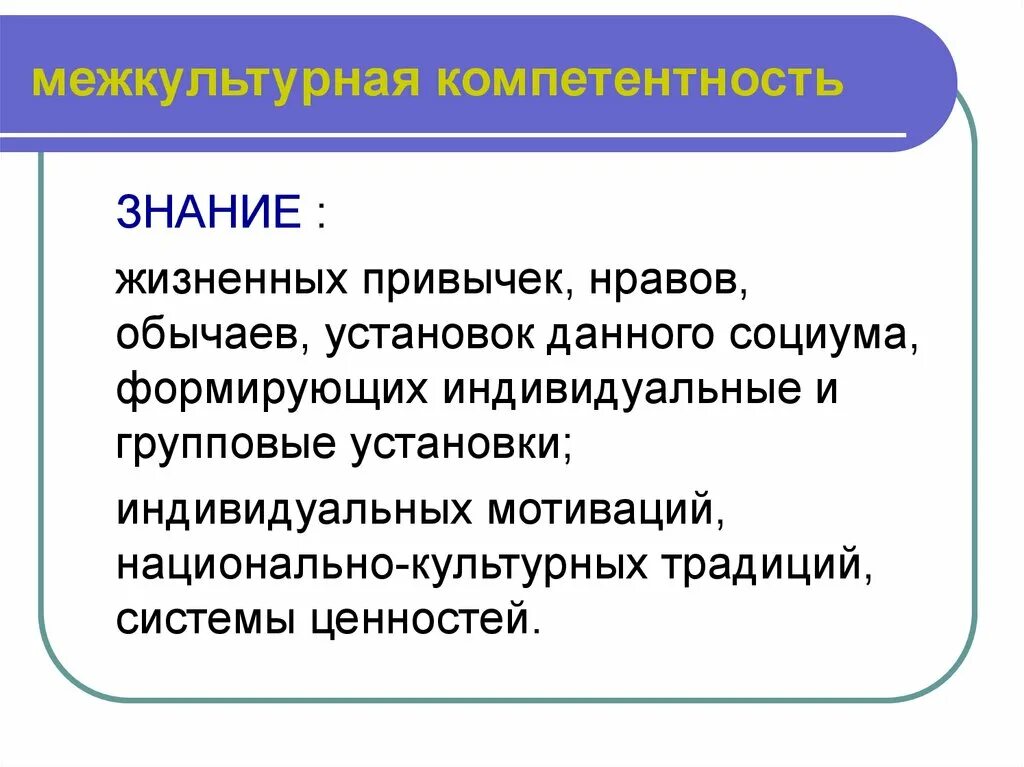 межкультурная компетентность

ЗНАНИЕ :

жизненных привычек, нравов, обычаев, установок данного социума, формирующих индивидуальные и групповые установки;

индивидуальных мотиваций, национально-культурных традиций, системы ценностей.